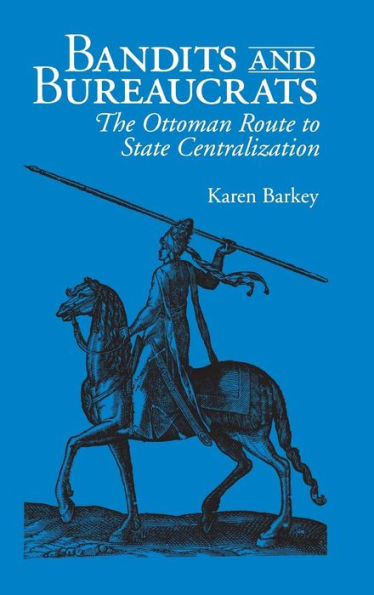 BANDITS AND BUREAUCRATS

The Ottoman Route to State Centralization

Karen Barkey